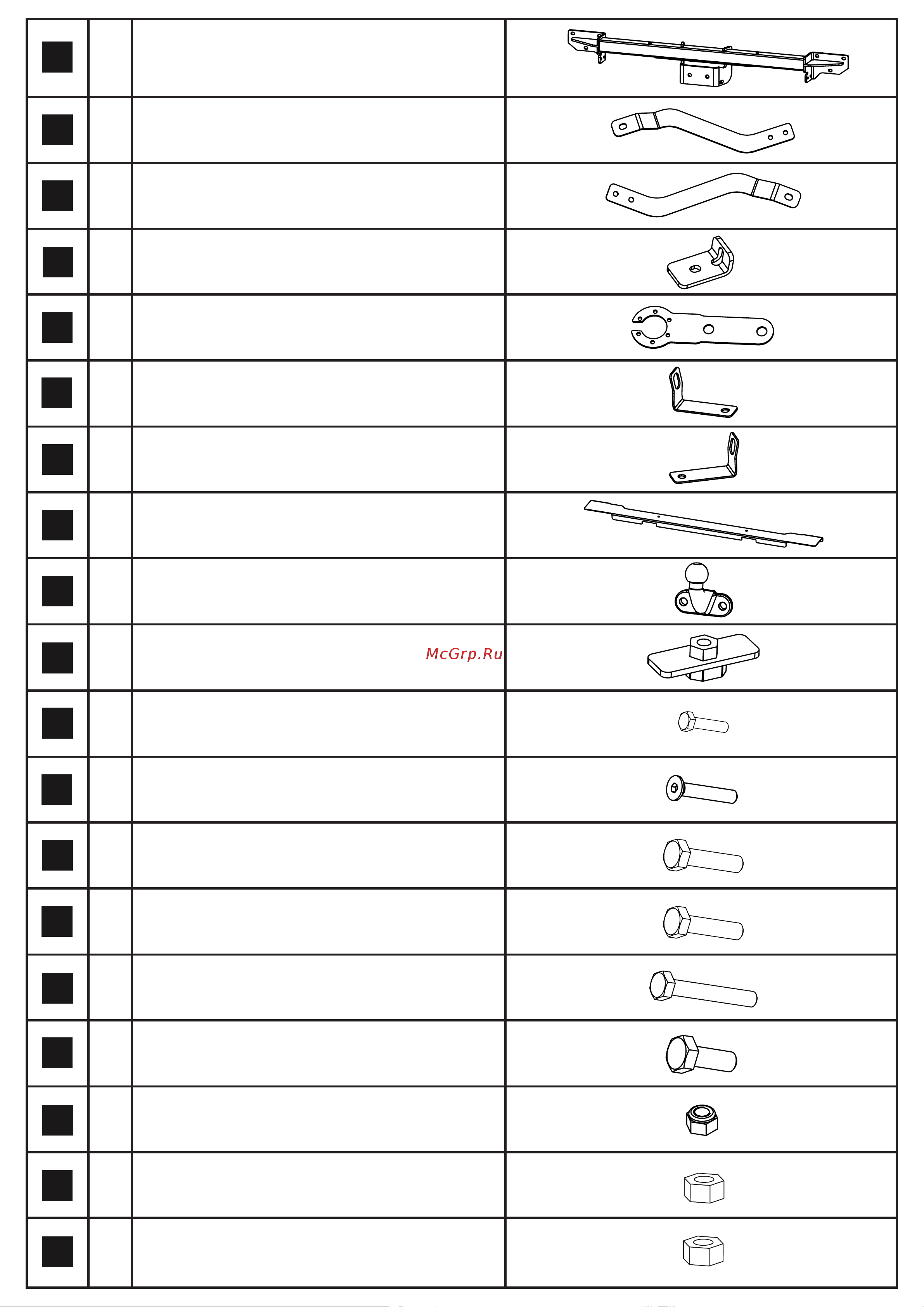 McGrp.Ru